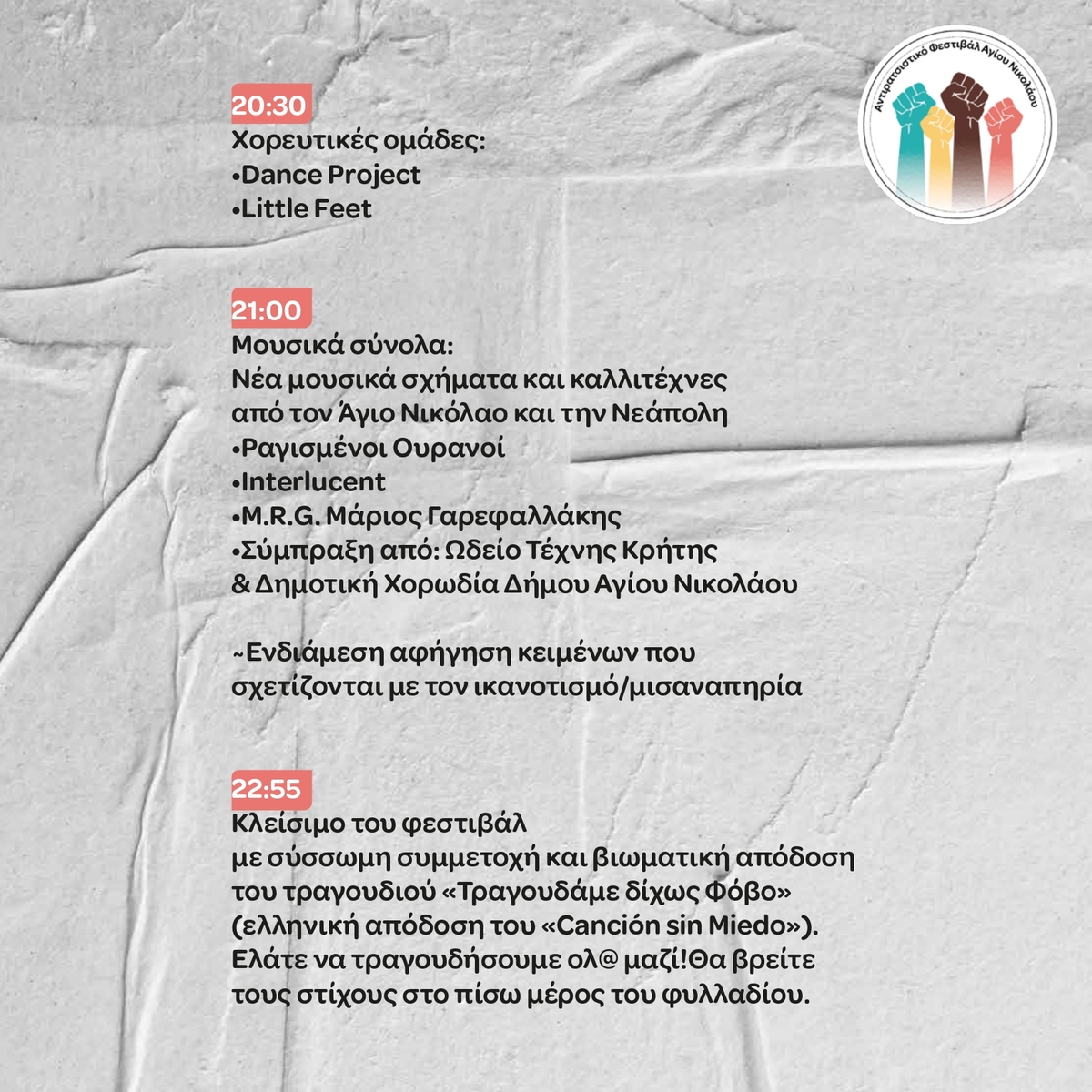 Αντιρατσιστικό Φεστιβάλ Αγίου Νικολάου

20:30
Χορευτικές ομάδες:
•Dance Project
•Little Feet

21:00
Μουσικά σύνολα:
Νέα μουσικά σχήματα και καλλιτέχνες από τον Άγιο Νικόλαο και την Νεάπολη
•Ραγισμένοι Ουρανοί
•Interlucent
•M.R.G. Μάριος Γαρεφαλλάκης
•Σύμπραξη από: Ωδείο Τέχνης Κρήτης & Δημοτική Χορωδία Δήμου Αγίου Νικολάου

~Ενδιάμεση αφήγηση κειμένων που σχετίζονται με τον ικανοτισμό/μισαναπηρία

22:55
Κλείσιμο του φεστιβάλ με σύσσωμη συμμετοχή και βιωματική απόδοση του τραγουδιού «Τραγουδάμε δίχως Φόβο» (ελληνική απόδοση του «Canción sin Miedo»). Ελάτε να τραγουδήσουμε ολ@ μαζί!Θα βρείτε τους στίχους στο πίσω μέρος του φυλλαδίου.